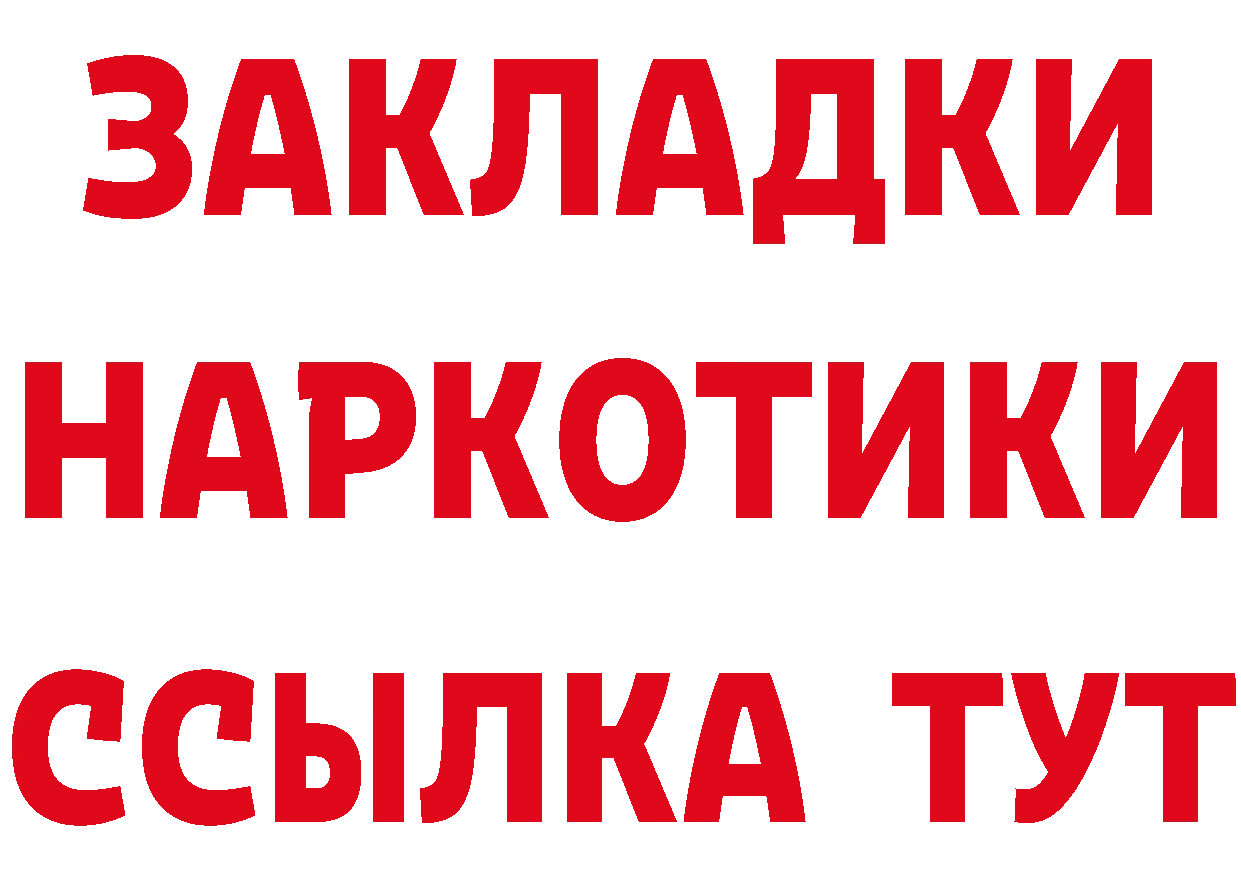 ЗАКЛАДКИ НАРКОТИКИ ССЫЛКА ТУТ